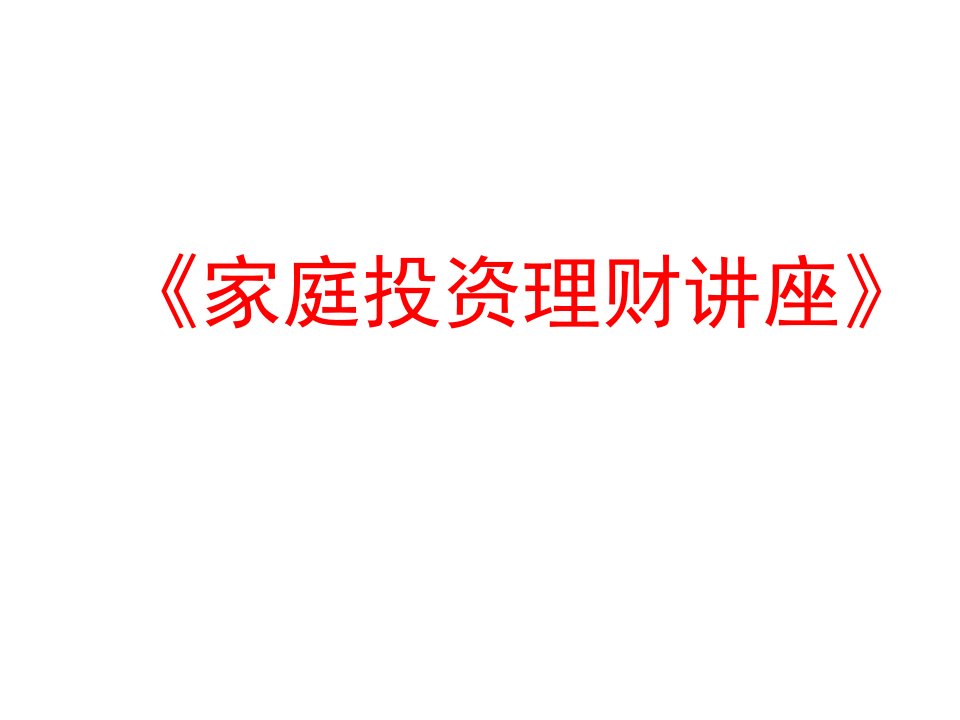 《家庭投资理财讲座》